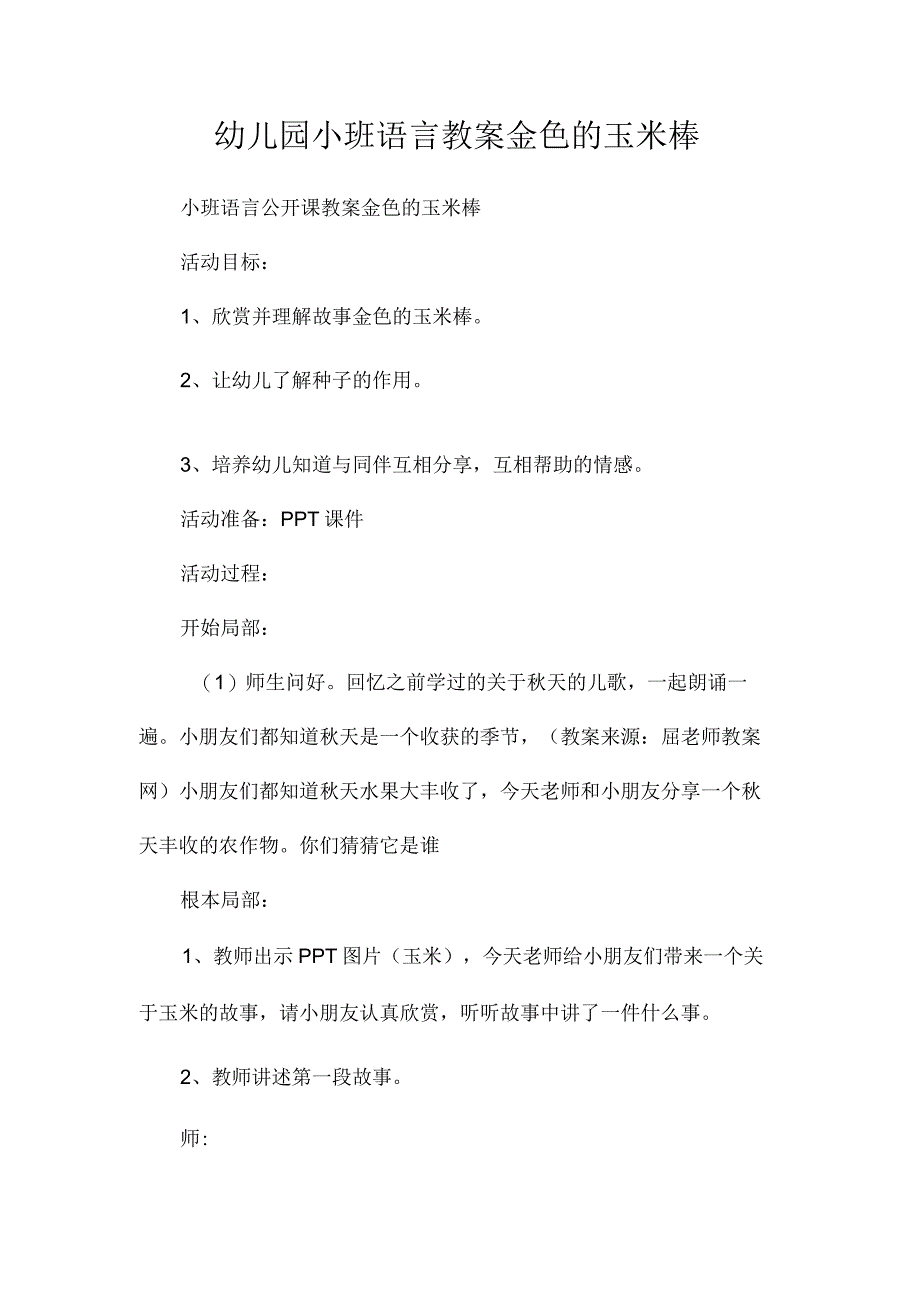 幼儿园小班语言教案金色的玉米棒

小班语言公开课教案金色的玉米棒

活动目标：

1、欣赏并理解故事金色的玉米棒。

2、让幼儿了解种子的作用。

3、培养幼儿知道与同伴互相分享，互相帮助的情感。

活动准备：PPT 课件

活动过程：

开始局部：

（1）师生问好。回忆之前学过的关于秋天的儿歌，一起朗诵一遍。小朋友们都知道秋天是一个收获的季节，（教案来源：屈老师教案网）小朋友们都知道秋天水果大丰收了，今天老师和小朋友分享一个秋天丰收的农作物。你们猜猜它是谁

根本局部：

1、教师出示 PPT 图片（玉米），今天老师给小朋友们带来一个关于玉米的故事，请小朋友认真欣赏，听听故事中讲了一件什么事。

2、教师讲述第一段故事。

师: